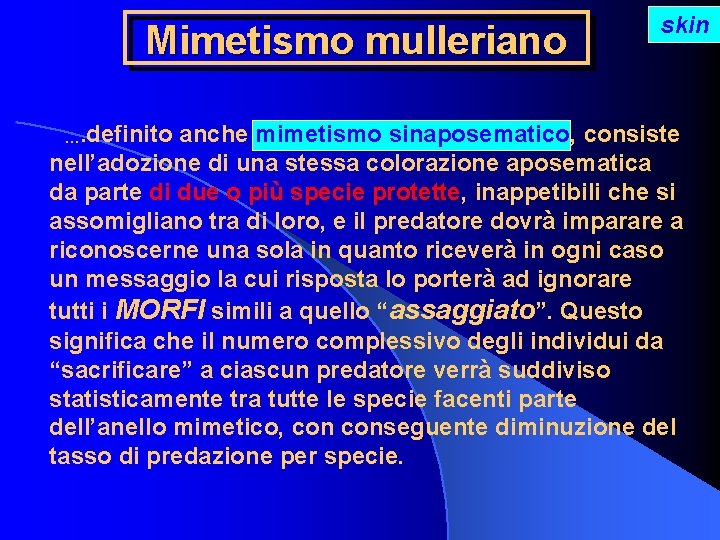 Mimetismo mulleriano

skin

....definito anche mimetismo sinaposematico, consiste nell'adozione di una stessa colorazione aposematica da parte di due o più specie protette, inappetibili che si assomigliano tra di loro, e il predatore dovrà imparare a riconoscerne una sola in quanto riceverà in ogni caso un messaggio la cui risposta lo porterà ad ignorare tutti i MORFI simili a quello "assaggiato". Questo significa che il numero complessivo degli individui da "sacrificare" a ciascun predatore verrà suddiviso statisticamente tra tutte le specie facenti parte dell'anello mimetico, con conseguente diminuzione del tasso di predazione per specie.